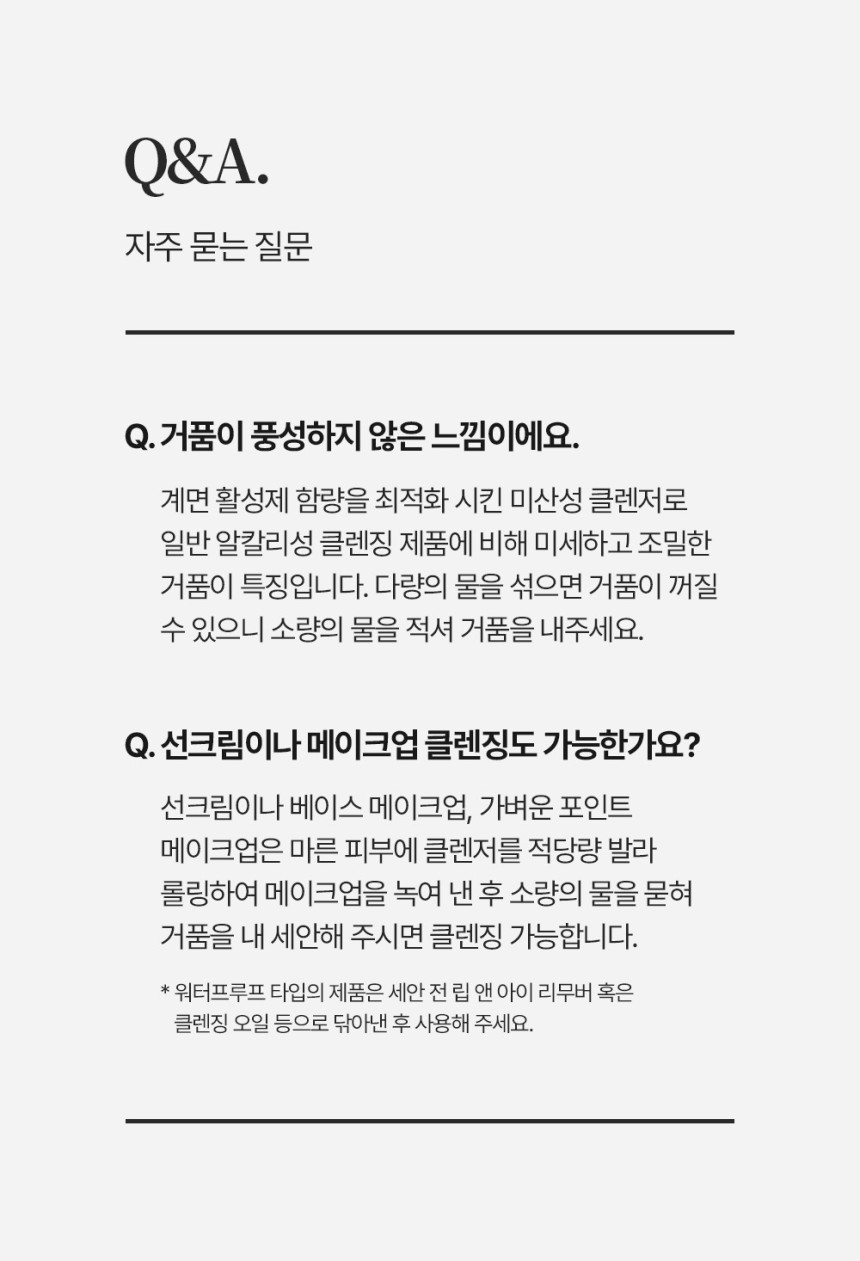 Q&A.

자주 묻는 질문

Q. 거품이 풍성하지 않은 느낌이에요.

계면 활성제 함량을 최적화 시킨 미산성 클렌저로 일반 알칼리성 클렌징 제품에 비해 미세하고 조밀한 거품이 특징입니다. 다량의 물을 섞으면 거품이 꺼질 수 있으니 소량의 물을 적셔 거품을 내주세요.

Q. 선크림이나 메이크업 클렌징도 가능한가요?

선크림이나 베이스 메이크업, 가벼운 포인트 메이크업은 마른 피부에 클렌저를 적당량 발라 롤링하여 메이크업을 녹여 낸 후 소량의 물을 묻혀 거품을 내 세안해 주시면 클렌징 가능합니다.

* 워터프루프 타입의 제품은 세안 전 립 앤 아이 리무버 혹은 클렌징 오일 등으로 닦아낸 후 사용해 주세요.